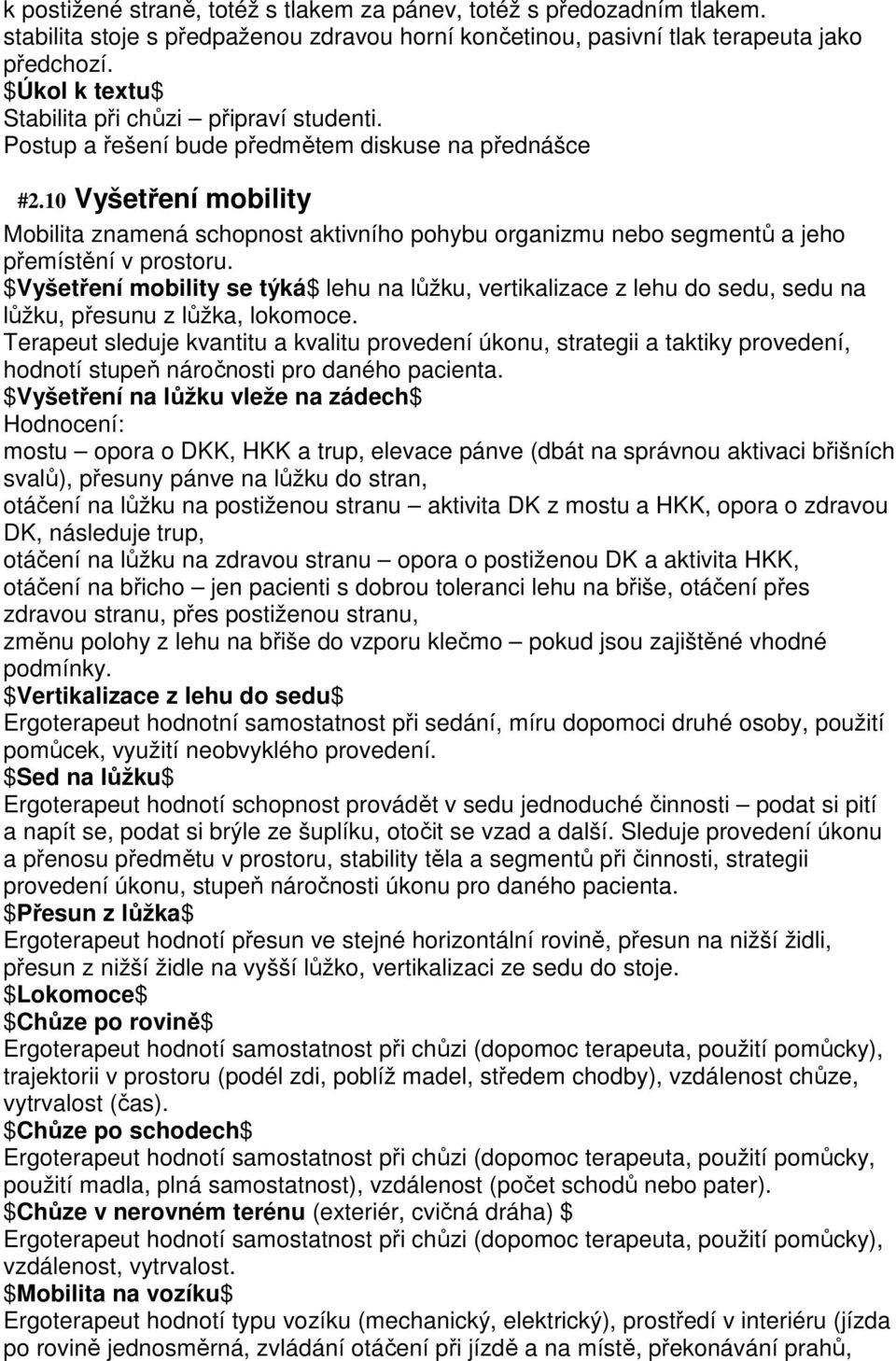 k postižené straně, totéž s tlakem za pánev, totéž s předozadním tlakem. stabilita stoje s předpaženou zdravou horní končetinou, pasivní tlak terapeuta jako předchozí.
\$Úkol k textu\$
Stabilita při chůzi – připraví studenti.
Postup a řešení bude předmětem diskuse na přednášce

#2.10 Vyšetření mobility
Mobilita znamená schopnost aktivního pohybu organizmu nebo segmentů a jeho přemístění v prostoru.
\$Vyšetření mobility se týká\$ lehu na lůžku, vertikalizace z lehu do sedu, sedu na lůžku, přesunu z lůžka, lokomoce.
Terapeut sleduje kvantitu a kvalitu provedení úkonu, strategii a taktiky provedení, hodnotí stupeň náročnosti pro daného pacienta.
\$Vyšetření na lůžku vleže na zádech\$
Hodnocení:
mostu – opora o DKK, HKK a trup, elevace pánve (dbát na správnou aktivaci břišních svalů), přesuny pánve na lůžku do stran,
otáčení na lůžku na postiženou stranu – aktivita DK z mostu a HKK, opora o zdravou DK, následuje trup,
otáčení na lůžku na zdravou stranu – opora o postiženou DK a aktivita HKK,
otáčení na břicho – jen pacienti s dobrou toleranci lehu na břiše, otáčení přes zdravou stranu, přes postiženou stranu,
změnu polohy z lehu na břiše do vzporu klečmo – pokud jsou zajištěné vhodné podmínky.
\$Vertikalizace z lehu do sedu\$
Ergoterapeut hodnotní samostatnost při sedání, míru dopomoci druhé osoby, použití pomůcek, využití neobvyklého provedení.
\$Sed na lůžku\$
Ergoterapeut hodnotí schopnost provádět v sedu jednoduché činnosti – podat si pití a napít se, podat si brýle ze šuplíku, otočit se vzad a další. Sleduje provedení úkonu a přenosu předmětu v prostoru, stability těla a segmentů při činnosti, strategii provedení úkonu, stupeň náročnosti úkonu pro daného pacienta.
\$Přesun z lůžka\$
Ergoterapeut hodnotí přesun ve stejné horizontální rovině, přesun na nižší židli, přesun z nižší židle na vyšší lůžko, vertikalizaci ze sedu do stoje.
\$Lokomoce\$
\$Chůze po rovině\$
Ergoterapeut hodnotí samostatnost při chůzi (dopomoc terapeuta, použití pomůcky), trajektorii v prostoru (podél zdi, poblíž madel, středem chodby), vzdálenost chůze, vytrvalost (čas).
\$Chůze po schodech\$
Ergoterapeut hodnotí samostatnost při chůzi (dopomoc terapeuta, použití pomůcky, použití madla, plná samostatnost), vzdálenost (počet schodů nebo pater).
\$Chůze v nerovném terénu (exteriér, cvičná dráha) \$
Ergoterapeut hodnotí samostatnost při chůzi (dopomoc terapeuta, použití pomůcky), vzdálenost, vytrvalost.
\$Mobilita na vozíku\$
Ergoterapeut hodnotí typu vozíku (mechanický, elektrický), prostředí v interiéru (jízda po rovině jednosměrná, zvládání otáčení při jízdě a na místě, překonávání prahů,